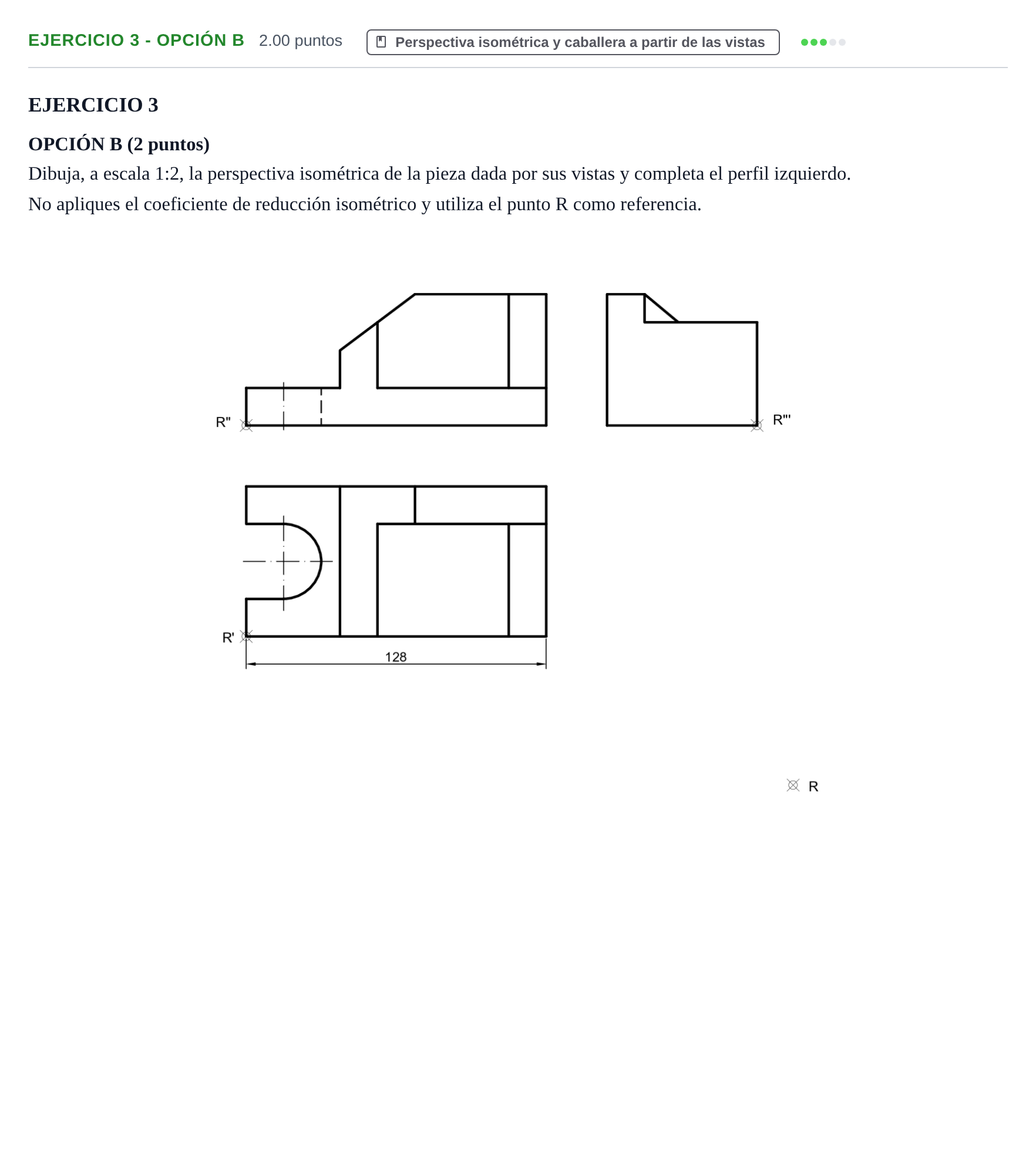 EJERCICIO 3 - OPCIÓN B 2.00 puntos Perspectiva isométrica y caballera a partir de las vistas

EJERCICIO 3

OPCIÓN B (2 puntos)

Dibuja, a escala 1:2, la perspectiva isométrica de la pieza dada por sus vistas y completa el perfil izquierdo.

No apliques el coeficiente de reducción isométrico y utiliza el punto R como referencia.

R"

R'''

R'

128

R